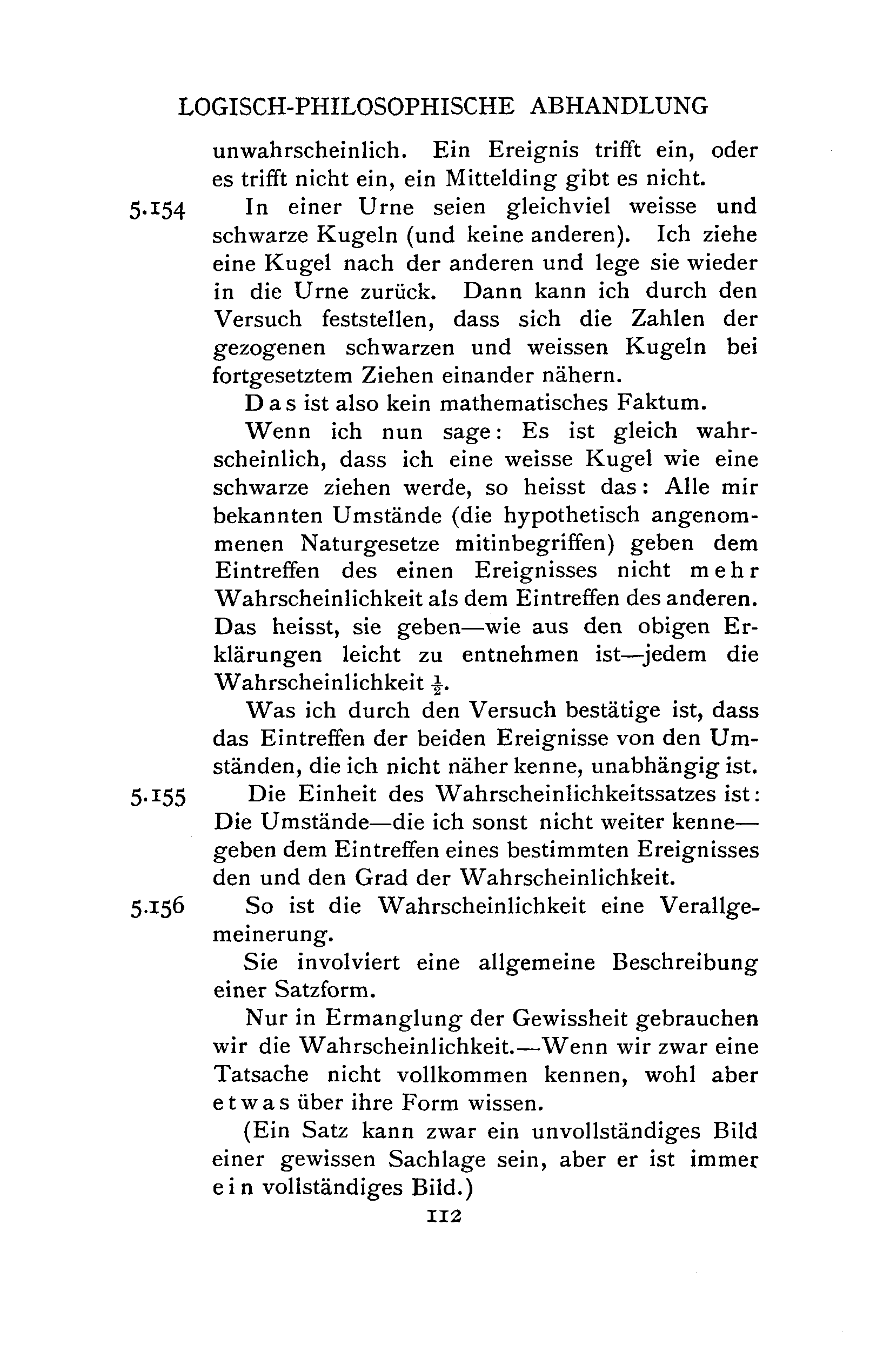 LOGISCH-PHILOSOPHISCHE ABHANDLUNG

unwahrscheinlich. Ein Ereignis trifft ein, oder es trifft nicht ein, ein Mittelding gibt es nicht.

5.154 In einer Urne seien gleichviel weisse und schwarze Kugeln (und keine anderen). Ich ziehe eine Kugel nach der anderen und lege sie wieder in die Urne zurück. Dann kann ich durch den Versuch feststellen, dass sich die Zahlen der gezogenen schwarzen und weissen Kugeln bei fortgesetztem Ziehen einander nähern.

Das ist also kein mathematisches Faktum.

Wenn ich nun sage: Es ist gleich wahrscheinlich, dass ich eine weisse Kugel wie eine schwarze ziehen werde, so heisst das: Alle mir bekannten Umstände (die hypothetisch angenommenen Naturgesetze mitinbegriffen) geben dem Eintreffen des einen Ereignisses nicht mehr Wahrscheinlichkeit als dem Eintreffen des anderen. Das heisst, sie geben—wie aus den obigen Erklärungen leicht zu entnehmen ist—jedem die Wahrscheinlichkeit $\frac{1}{2}$.

Was ich durch den Versuch bestätige ist, dass das Eintreffen der beiden Ereignisse von den Umständen, die ich nicht näher kenne, unabhängig ist.

5.155 Die Einheit des Wahrscheinlichkeitssatzes ist: Die Umstände—die ich sonst nicht weiter kenne—geben dem Eintreffen eines bestimmten Ereignisses den und den Grad der Wahrscheinlichkeit.

5.156 So ist die Wahrscheinlichkeit eine Verallgemeinerung.

Sie involviert eine allgemeine Beschreibung einer Satzform.

Nur in Ermanglung der Gewissheit gebrauchen wir die Wahrscheinlichkeit.—Wenn wir zwar eine Tatsache nicht vollkommen kennen, wohl aber etwas über ihre Form wissen.

(Ein Satz kann zwar ein unvollständiges Bild einer gewissen Sachlage sein, aber er ist immer ein vollständiges Bild.)

112